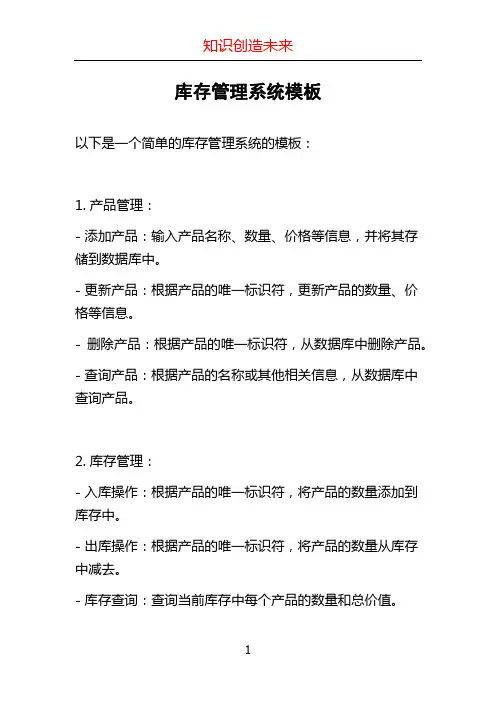 知识创造未来

库存管理系统模板

以下是一个简单的库存管理系统的模板：

1. 产品管理：

- 添加产品：输入产品名称、数量、价格等信息，并将其存储到数据库中。

- 更新产品：根据产品的唯一标识符，更新产品的数量、价格等信息。

- 删除产品：根据产品的唯一标识符，从数据库中删除产品。

- 查询产品：根据产品的名称或其他相关信息，从数据库中查询产品。

2. 库存管理：

- 入库操作：根据产品的唯一标识符，将产品的数量添加到库存中。

- 出库操作：根据产品的唯一标识符，将产品的数量从库存中减去。

- 库存查询：查询当前库存中每个产品的数量和总价值。

1